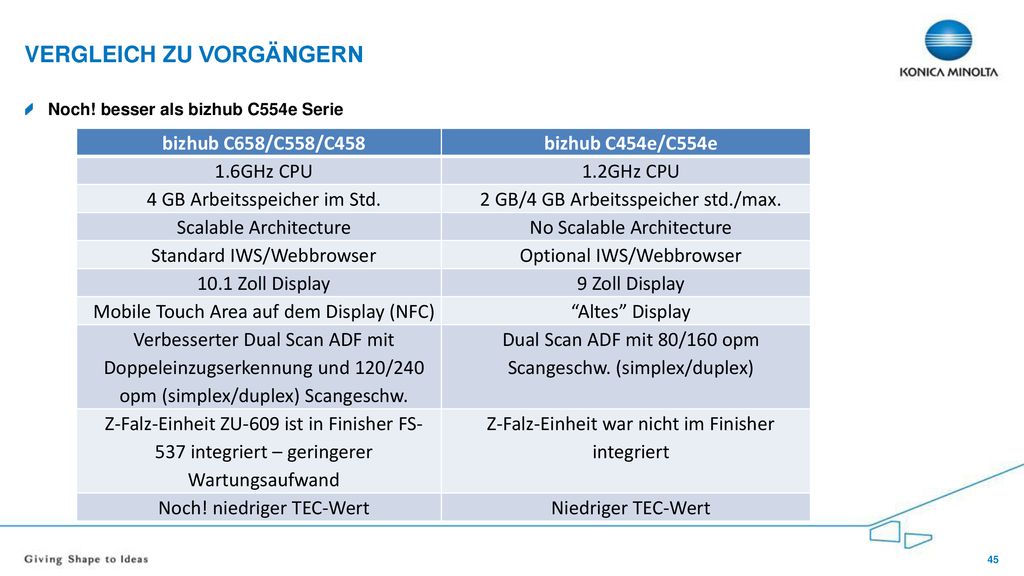 VERGLEICH ZU VORGÄNGERN

KONICA MINOLTA

Noch! besser als bizhub C554e Serie

| bizhub C658/C558/C458 | bizhub C454e/C554e |
|---|---|
| 1.6GHz CPU | 1.2GHz CPU |
| 4 GB Arbeitsspeicher im Std. | 2 GB/4 GB Arbeitsspeicher std./max. |
| Scalable Architecture | No Scalable Architecture |
| Standard IWS/Webbrowser | Optional IWS/Webbrowser |
| 10.1 Zoll Display | 9 Zoll Display |
| Mobile Touch Area auf dem Display (NFC) | “Altes” Display |
| Verbesserter Dual Scan ADF mit Doppeleinzugserkennung und 120/240 opm (simplex/duplex) Scangeschw. | Dual Scan ADF mit 80/160 opm Scangeschw. (simplex/duplex) |
| Z-Falz-Einheit ZU-609 ist in Finisher FS-537 integriert – geringerer Wartungsaufwand | Z-Falz-Einheit war nicht im Finisher integriert |
| Noch! niedriger TEC-Wert | Niedriger TEC-Wert |

Giving Shape to Ideas

45